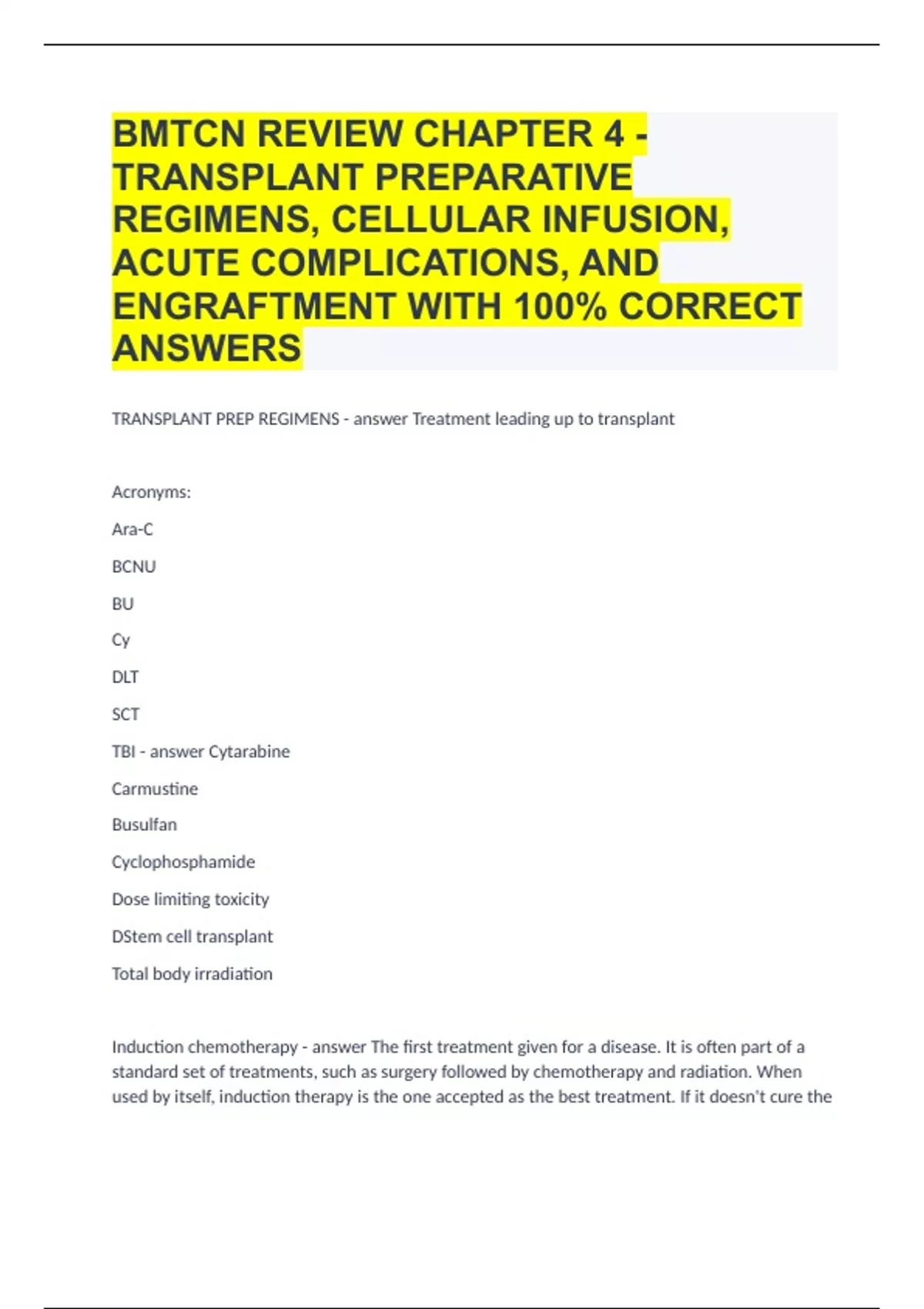 BMTCN REVIEW CHAPTER 4 - TRANSPLANT PREPARATIVE REGIMENS, CELLULAR INFUSION, ACUTE COMPLICATIONS, AND ENGRAFTMENT WITH 100% CORRECT ANSWERS

TRANSPLANT PREP REGIMENS - answer Treatment leading up to transplant

Acronyms:

Ara-C

BCNU

BU

Cy

DLT

SCT

TBI - answer Cytarabine

Carmustine

Busulfan

Cyclophosphamide

Dose limiting toxicity

DStem cell transplant

Total body irradiation

Induction chemotherapy - answer The first treatment given for a disease. It is often part of a standard set of treatments, such as surgery followed by chemotherapy and radiation. When used by itself, induction therapy is the one accepted as the best treatment. If it doesn't cure the